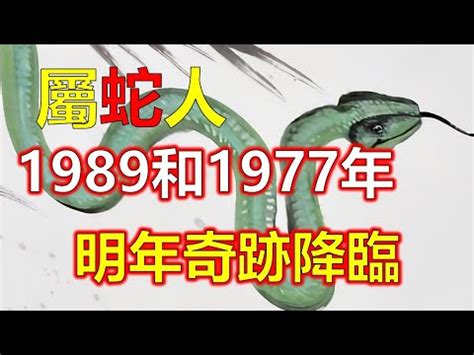 屬蛇人
1989和1977年
明年奇跡降臨